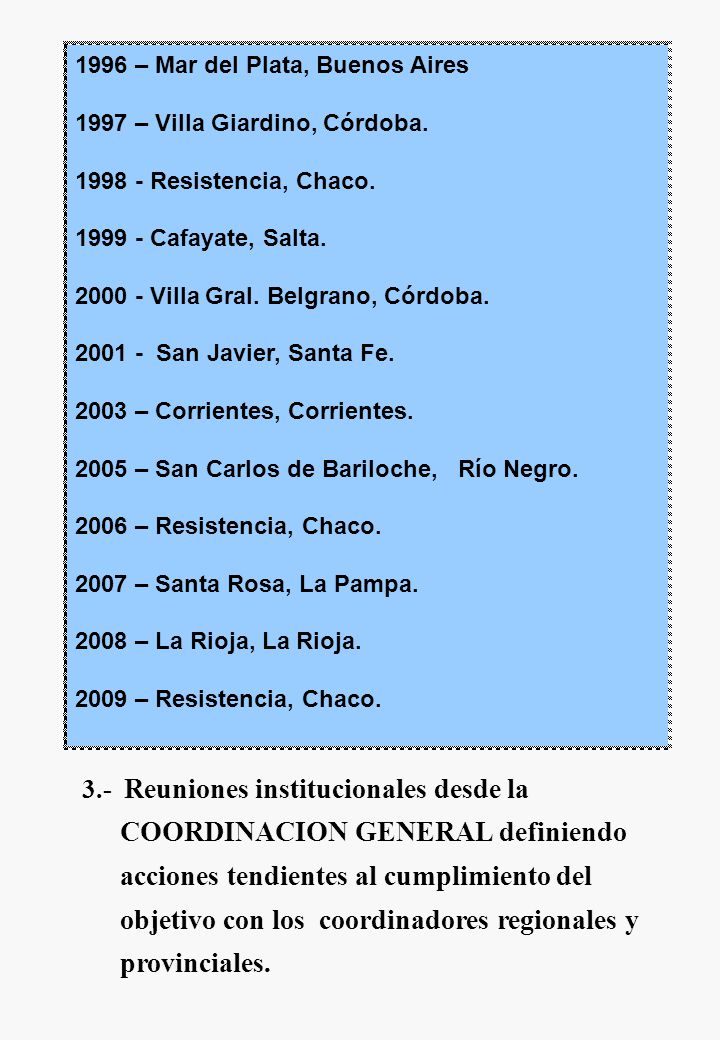 1996 – Mar del Plata, Buenos Aires

1997 – Villa Giardino, Córdoba.

1998 - Resistencia, Chaco.

1999 - Cafayate, Salta.

2000 - Villa Gral. Belgrano, Córdoba.

2001 - San Javier, Santa Fe.

2003 – Corrientes, Corrientes.

2005 – San Carlos de Bariloche, Río Negro.

2006 – Resistencia, Chaco.

2007 – Santa Rosa, La Pampa.

2008 – La Rioja, La Rioja.

2009 – Resistencia, Chaco.

3.- Reuniones institucionales desde la COORDINACION GENERAL definiendo acciones tendientes al cumplimiento del objetivo con los coordinadores regionales y provinciales.